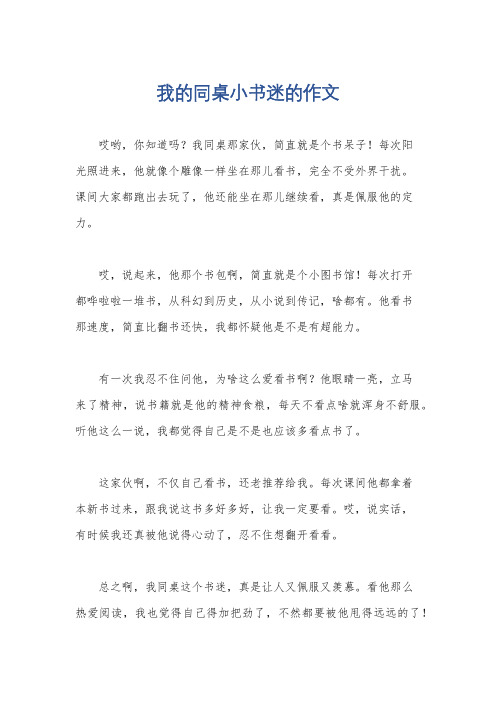 我的同桌小书迷的作文

哎哟，你知道吗？我同桌那家伙，简直就是个书呆子！每次阳光照进来，他就像个雕像一样坐在那儿看书，完全不受外界干扰。课间大家都跑出去玩了，他还能坐在那儿继续看，真是佩服他的定力。

哎，说起来，他那个书包啊，简直就是个小图书馆！每次打开都哗啦啦一堆书，从科幻到历史，从小说到传记，啥都有。他看书那速度，简直比翻书还快，我都怀疑他是不是有超能力。

有一次我忍不住问他，为啥这么爱看书啊？他眼睛一亮，立马来了精神，说书籍就是他的精神食粮，每天不看点啥就浑身不舒服。听他这么一说，我都觉得自己是不是也应该多看点书了。

这家伙啊，不仅自己看书，还老推荐给我。每次课间他都拿着本新书过来，跟我说这书多好多好，让我一定要看。哎，说实话，有时候我还真被他说得心动了，忍不住想翻开看看。

总之啊，我同桌这个书迷，真是让人又佩服又羡慕。看他那么热爱阅读，我也觉得自己得加把劲了，不然都要被他甩得远远的了！